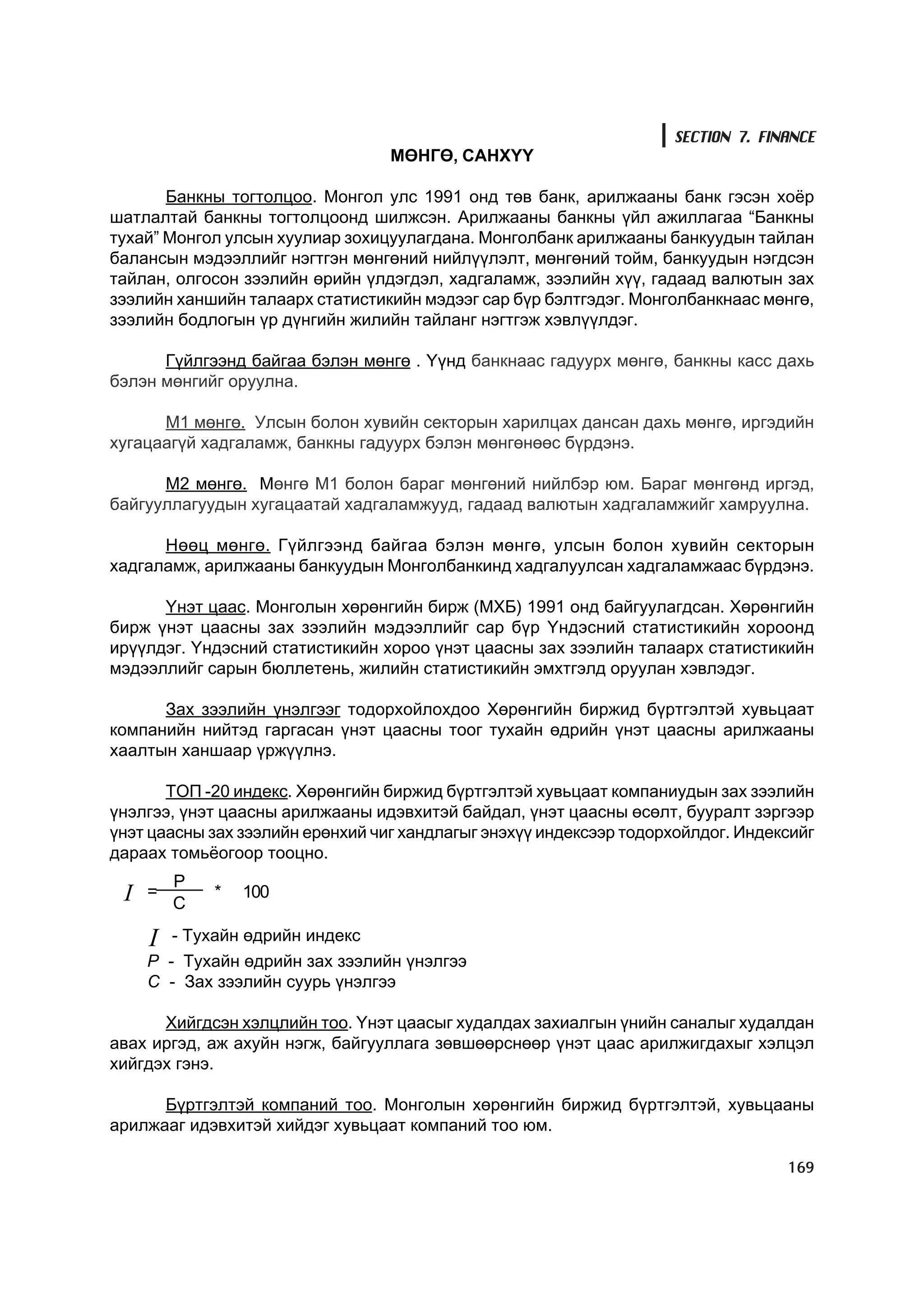 SECTION 7. FINANCE

МӨНГӨ, САНХҮҮ

Банкны тогтолцоо. Монгол улс 1991 онд төв банк, арилжааны банк гэсэн хоёр шатлалтай банкны тогтолцоонд шилжсэн. Арилжааны банкны үйл ажиллагаа “Банкны тухай” Монгол улсын хуулиар зохицуулагдана. Монголбанк арилжааны банкуудын тайлан балансын мэдээллийг нэгтгэн мөнгөний нийлүүлэлт, мөнгөний тойм, банкуудын нэгдсэн тайлан, олгосон зээлийн өрийн үлдэгдэл, хадгаламж, зээлийн хүү, гадаад валютын зах зээлийн ханшийн талаарх статистикийн мэдээг сар бүр бэлтгэдэг. Монголбанкнаас мөнгө, зээлийн бодлогын үр дүнгийн жилийн тайланг нэгтгэж хэвлүүлдэг.

Гүйлгээнд байгаа бэлэн мөнгө . Үүнд банкнаас гадуурх мөнгө, банкны касс дахь бэлэн мөнгийг оруулна.

М1 мөнгө. Улсын болон хувийн секторын харилцах дансан дахь мөнгө, иргэдийн хугацаагүй хадгаламж, банкны гадуурх бэлэн мөнгөнөөс бүрдэнэ.

М2 мөнгө. Мөнгө М1 болон бараг мөнгөний нийлбэр юм. Бараг мөнгөнд иргэд, байгууллагуудын хугацаатай хадгаламжууд, гадаад валютын хадгаламжийг хамруулна.

Нөөц мөнгө. Гүйлгээнд байгаа бэлэн мөнгө, улсын болон хувийн секторын хадгаламж, арилжааны банкуудын Монголбанкинд хадгалуулсан хадгаламжаас бүрдэнэ.

Үнэт цаас. Монголын хөрөнгийн бирж (МХБ) 1991 онд байгуулагдсан. Хөрөнгийн бирж үнэт цаасны зах зээлийн мэдээллийг сар бүр Үндэсний статистикийн хороонд ирүүлдэг. Үндэсний статистикийн хороо үнэт цаасны зах зээлийн талаарх статистикийн мэдээллийг сарын бюллетень, жилийн статистикийн эмхтгэлд оруулан хэвлэдэг.

Зах зээлийн үнэлгээг тодорхойлохдоо Хөрөнгийн биржид бүртгэлтэй хувьцаат компанийн нийтэд гаргасан үнэт цаасны тоог тухайн өдрийн үнэт цаасны арилжааны хаалтын ханшаар үржүүлнэ.

ТОП -20 индекс. Хөрөнгийн биржид бүртгэлтэй хувьцаат компаниудын зах зээлийн үнэлгээ, үнэт цаасны арилжааны идэвхитэй байдал, үнэт цаасны өсөлт, бууралт зэргээр үнэт цаасны зах зээлийн ерөнхий чиг хандлагыг энэхүү индексээр тодорхойлдог. Индексийг дараах томьёогоор тооцно.

$I = \frac{P}{C} * 100$

$I$ - Тухайн өдрийн индекс
$P$ - Тухайн өдрийн зах зээлийн үнэлгээ
$C$ - Зах зээлийн суурь үнэлгээ

Хийгдсэн хэлцлийн тоо. Үнэт цаасыг худалдах захиалгын үнийн саналыг худалдан авах иргэд, аж ахуйн нэгж, байгууллага зөвшөөрснөөр үнэт цаас арилжигдахыг хэлцэл хийгдэх гэнэ.

Бүртгэлтэй компаний тоо. Монголын хөрөнгийн биржид бүртгэлтэй, хувьцааны арилжааг идэвхитэй хийдэг хувьцаат компаний тоо юм.

169